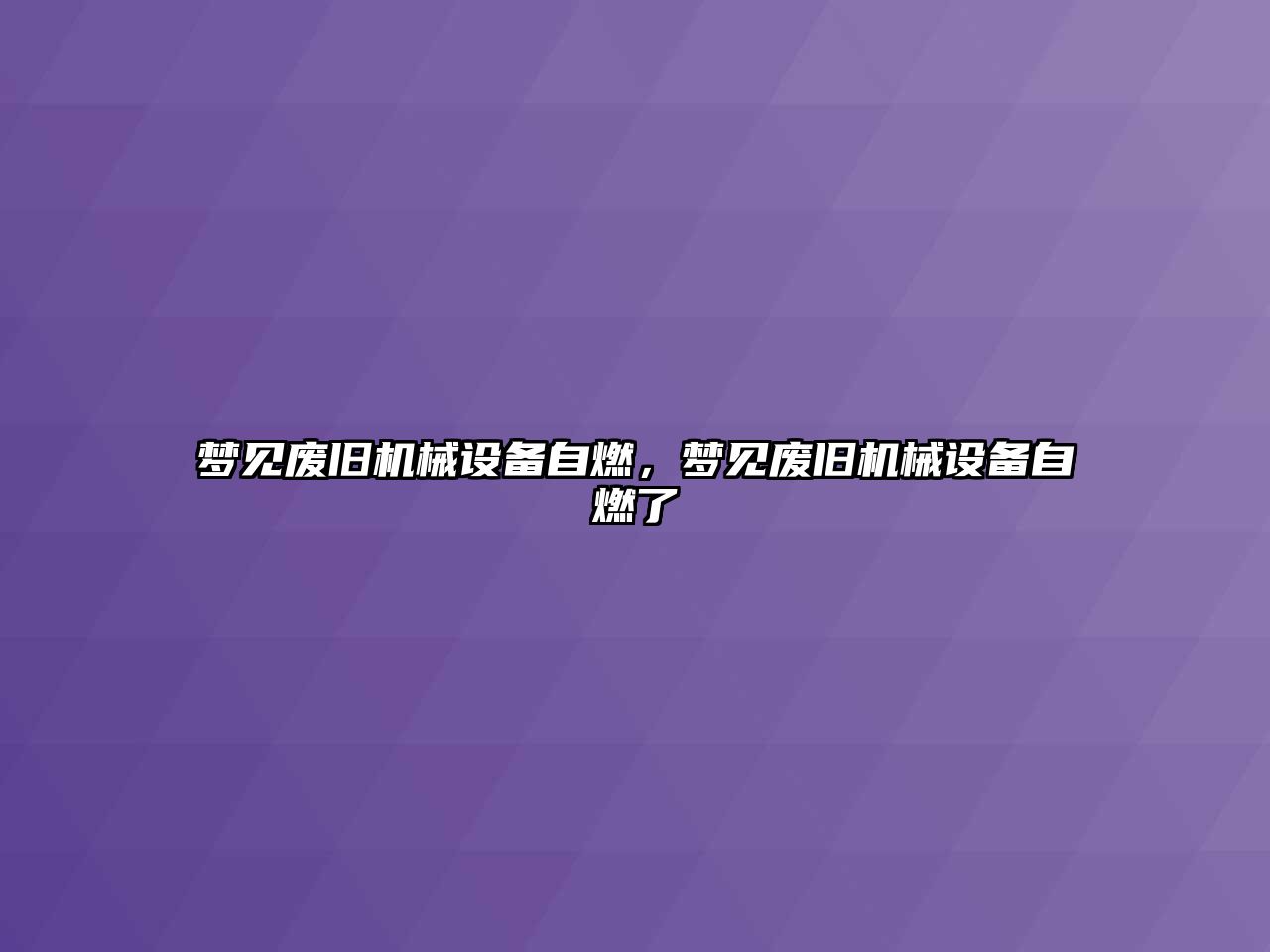 梦见废旧机械设备自燃，梦见废旧机械设备自燃了